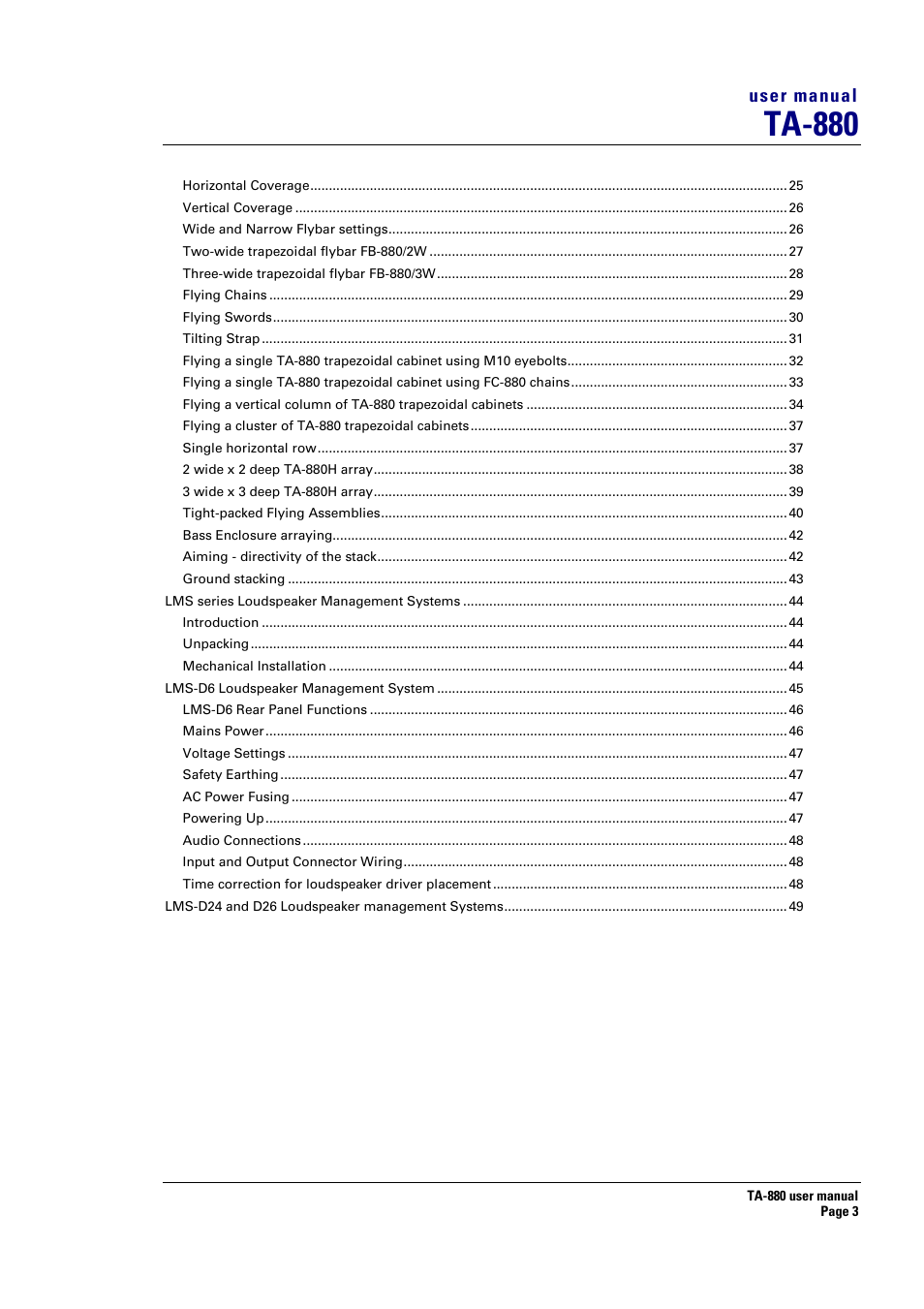 user manual
TA-880

Horizontal Coverage 25
Vertical Coverage 26
Wide and Narrow Flybar settings 26
Two-wide trapezoidal flybar FB-880/2W 27
Three-wide trapezoidal flybar FB-880/3W 28
Flying Chains 29
Flying Swords 30
Tilting Strap 31
Flying a single TA-880 trapezoidal cabinet using M10 eyebolts 32
Flying a single TA-880 trapezoidal cabinet using FC-880 chains 33
Flying a vertical column of TA-880 trapezoidal cabinets 34
Flying a cluster of TA-880 trapezoidal cabinets 37
Single horizontal row 37
2 wide x 2 deep TA-880H array 38
3 wide x 3 deep TA-880H array 39
Tight-packed Flying Assemblies 40
Bass Enclosure arraying 42
Aiming - directivity of the stack 42
Ground stacking 43
LMS series Loudspeaker Management Systems 44
Introduction 44
Unpacking 44
Mechanical Installation 44
LMS-D6 Loudspeaker Management System 45
LMS-D6 Rear Panel Functions 46
Mains Power 46
Voltage Settings 47
Safety Earthing 47
AC Power Fusing 47
Powering Up 47
Audio Connections 48
Input and Output Connector Wiring 48
Time correction for loudspeaker driver placement 48
LMS-D24 and D26 Loudspeaker management Systems 49

TA-880 user manual
Page 3